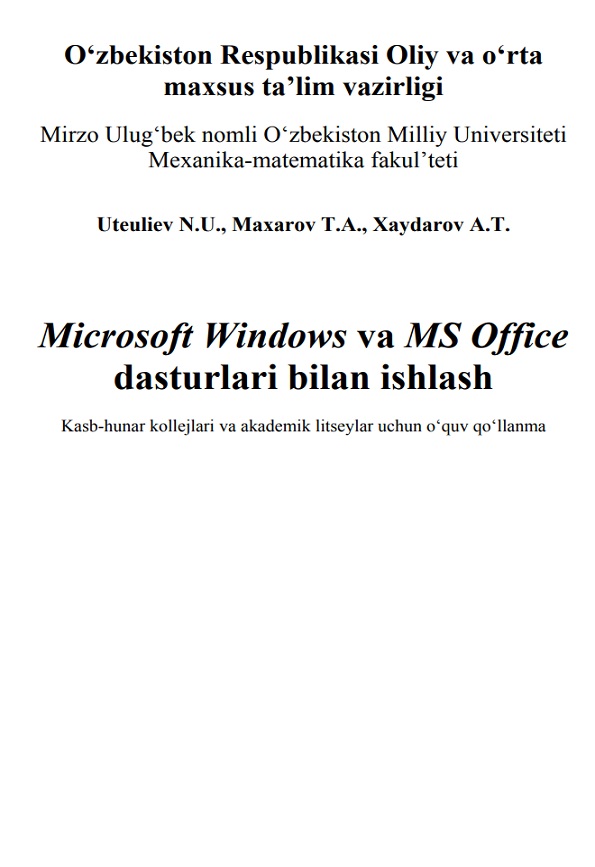 O‘zbekiston Respublikasi Oliy va o‘rta maxsus ta’lim vazirligi

Mirzo Ulug‘bek nomli O‘zbekiston Milliy Universiteti
Mexanika-matematika fakul’teti

Uteuliev N.U., Maxarov T.A., Xaydarov A.T.

Microsoft Windows va MS Office dasturlari bilan ishlash

Kasb-hunar kollejlari va akademik litseylar uchun o‘quv qo‘llanma